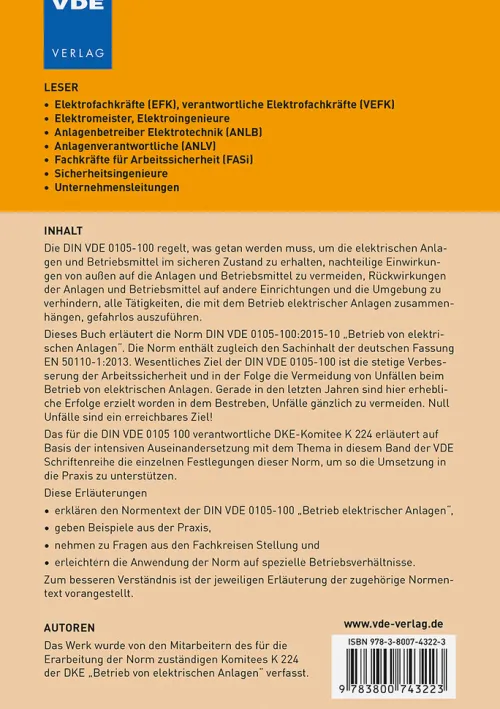 VDE
VERLAG

LESER
• Elektrofachkräfte (EFK), verantwortliche Elektrofachkräfte (VEFK)
• Elektromeister, Elektroingenieure
• Anlagenbetreiber Elektrotechnik (ANLB)
• Anlagenverantwortliche (ANLV)
• Fachkräfte für Arbeitssicherheit (FASi)
• Sicherheitsingenieure
• Unternehmensleitungen

INHALT
Die DIN VDE 0105-100 regelt, was getan werden muss, um die elektrischen Anlagen und Betriebsmittel im sicheren Zustand zu erhalten, nachteilige Einwirkungen von außen auf die Anlagen und Betriebsmittel zu vermeiden, Rückwirkungen der Anlagen und Betriebsmittel auf andere Einrichtungen und die Umgebung zu verhindern, alle Tätigkeiten, die mit dem Betrieb elektrischer Anlagen zusammenhängen, gefahrlos auszuführen.

Dieses Buch erläutert die Norm DIN VDE 0105-100:2015-10 „Betrieb von elektrischen Anlagen". Die Norm enthält zugleich den Sachinhalt der deutschen Fassung EN 50110-1:2013. Wesentliches Ziel der DIN VDE 0105-100 ist die stetige Verbesserung der Arbeitssicherheit und in der Folge die Vermeidung von Unfällen beim Betrieb von elektrischen Anlagen. Gerade in den letzten Jahren sind hier erhebliche Erfolge erzielt worden in dem Bestreben, Unfälle gänzlich zu vermeiden. Null Unfälle sind ein erreichbares Ziel!

Das für die DIN VDE 0105 100 verantwortliche DKE-Komitee K 224 erläutert auf Basis der intensiven Auseinandersetzung mit dem Thema in diesem Band der VDE Schriftenreihe die einzelnen Festlegungen dieser Norm, um so die Umsetzung in die Praxis zu unterstützen.

Diese Erläuterungen
• erklären den Normentext der DIN VDE 0105-100 „Betrieb elektrischer Anlagen",
• geben Beispiele aus der Praxis,
• nehmen zu Fragen aus den Fachkreisen Stellung und
• erleichtern die Anwendung der Norm auf spezielle Betriebsverhältnisse.

Zum besseren Verständnis ist der jeweiligen Erläuterung der zugehörige Normentext vorangestellt.

AUTOREN
Das Werk wurde von den Mitarbeitern des für die Erarbeitung der Norm zuständigen Komitees K 224 der DKE „Betrieb von elektrischen Anlagen" verfasst.

www.vde-verlag.de
ISBN 978-3-8007-4322-3
9 783800 743223